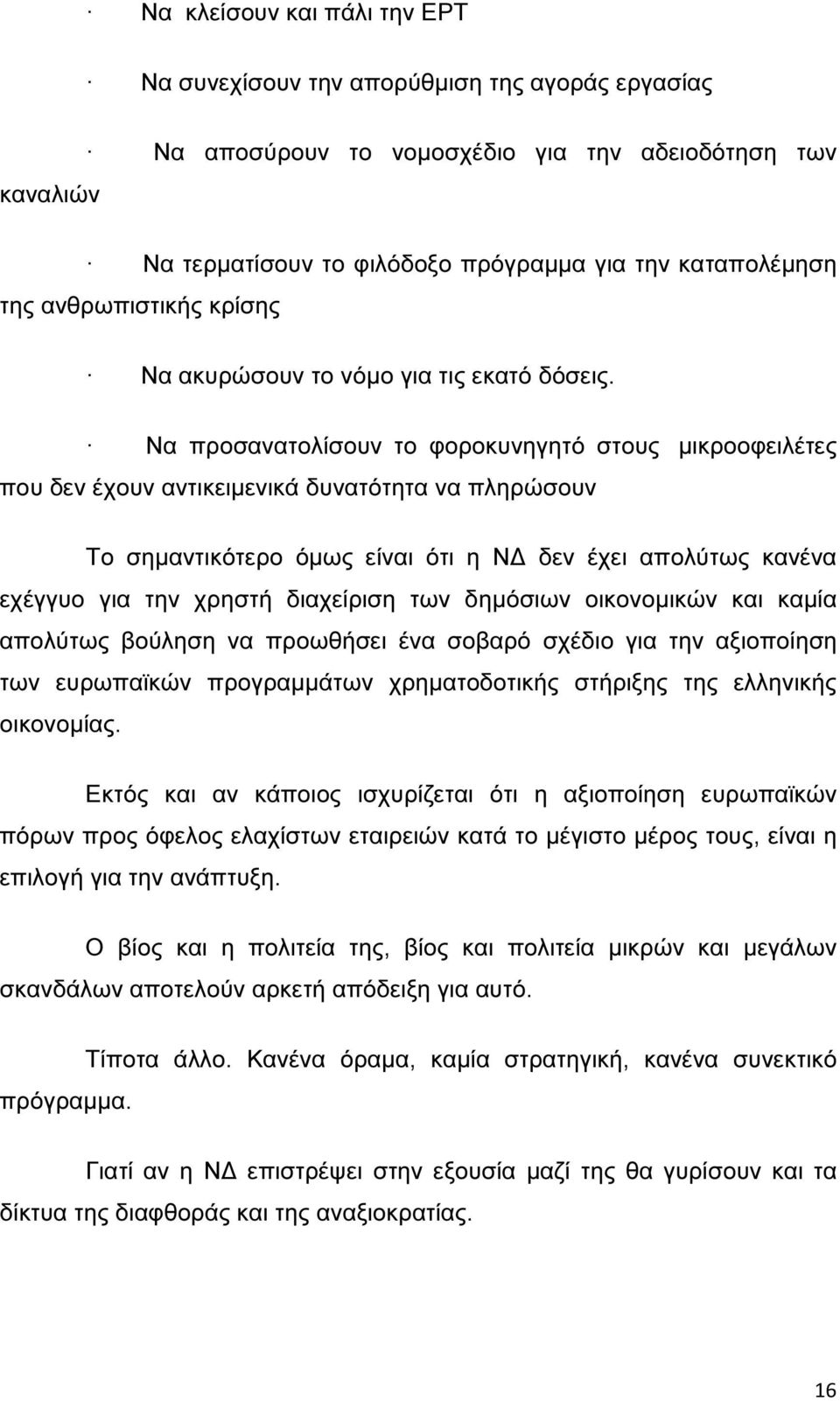 · Να κλείσουν και πάλι την ΕΡΤ

· Να συνεχίσουν την απορύθμιση της αγοράς εργασίας

· Να αποσύρουν το νομοσχέδιο για την αδειοδότηση των καναλιών

· Να τερματίσουν το φιλόδοξο πρόγραμμα για την καταπολέμηση της ανθρωπιστικής κρίσης

· Να ακυρώσουν το νόμο για τις εκατό δόσεις.

· Να προσανατολίσουν το φοροκυνηγητό στους μικροοφειλέτες που δεν έχουν αντικειμενικά δυνατότητα να πληρώσουν

Το σημαντικότερο όμως είναι ότι η ΝΔ δεν έχει απολύτως κανένα εχέγγυο για την χρηστή διαχείριση των δημόσιων οικονομικών και καμία απολύτως βούληση να προωθήσει ένα σοβαρό σχέδιο για την αξιοποίηση των ευρωπαϊκών προγραμμάτων χρηματοδοτικής στήριξης της ελληνικής οικονομίας.

Εκτός και αν κάποιος ισχυρίζεται ότι η αξιοποίηση ευρωπαϊκών πόρων προς όφελος ελαχίστων εταιρειών κατά το μέγιστο μέρος τους, είναι η επιλογή για την ανάπτυξη.

Ο βίος και η πολιτεία της, βίος και πολιτεία μικρών και μεγάλων σκανδάλων αποτελούν αρκετή απόδειξη για αυτό.

Τίποτα άλλο. Κανένα όραμα, καμία στρατηγική, κανένα συνεκτικό πρόγραμμα.

Γιατί αν η ΝΔ επιστρέψει στην εξουσία μαζί της θα γυρίσουν και τα δίκτυα της διαφθοράς και της αναξιοκρατίας.

16